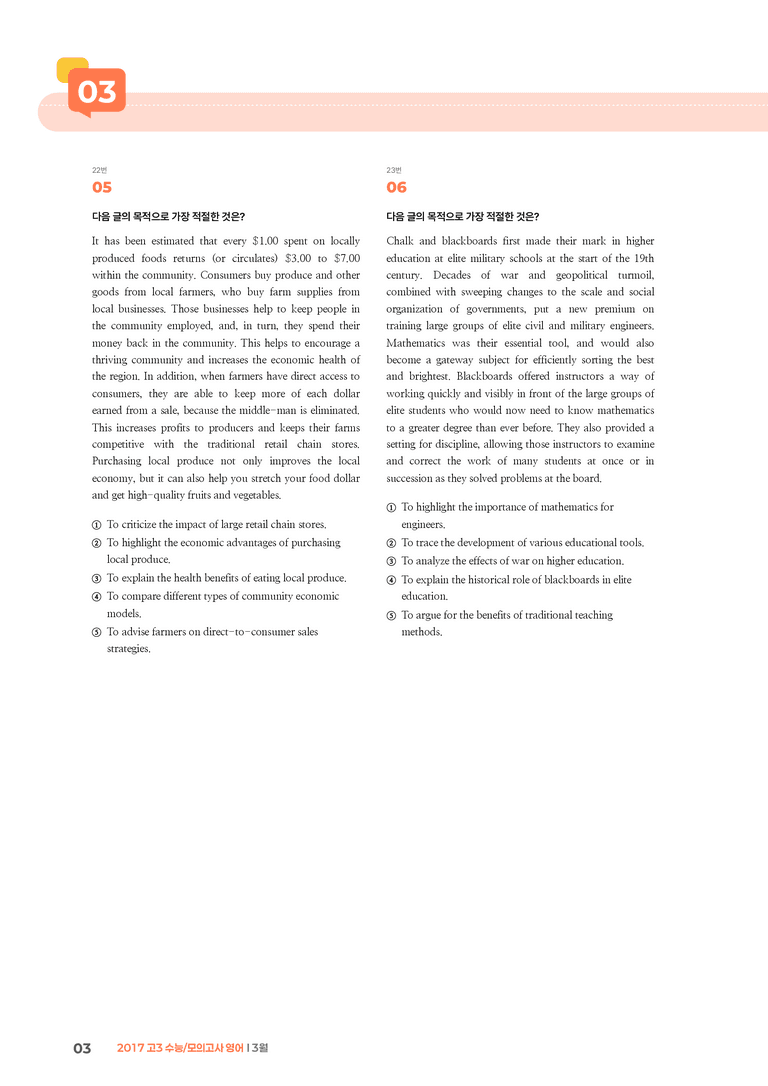 03

22번
05

다음 글의 목적으로 가장 적절한 것은?

It has been estimated that every $1.00 spent on locally produced foods returns (or circulates) $3.00 to $7.00 within the community. Consumers buy produce and other goods from local farmers, who buy farm supplies from local businesses. Those businesses help to keep people in the community employed, and, in turn, they spend their money back in the community. This helps to encourage a thriving community and increases the economic health of the region. In addition, when farmers have direct access to consumers, they are able to keep more of each dollar earned from a sale, because the middle-man is eliminated. This increases profits to producers and keeps their farms competitive with the traditional retail chain stores. Purchasing local produce not only improves the local economy, but it can also help you stretch your food dollar and get high-quality fruits and vegetables.

① To criticize the impact of large retail chain stores.
② To highlight the economic advantages of purchasing local produce.
③ To explain the health benefits of eating local produce.
④ To compare different types of community economic models.
⑤ To advise farmers on direct-to-consumer sales strategies.

23번
06

다음 글의 목적으로 가장 적절한 것은?

Chalk and blackboards first made their mark in higher education at elite military schools at the start of the 19th century. Decades of war and geopolitical turmoil, combined with sweeping changes to the scale and social organization of governments, put a new premium on training large groups of elite civil and military engineers. Mathematics was their essential tool, and would also become a gateway subject for efficiently sorting the best and brightest. Blackboards offered instructors a way of working quickly and visibly in front of the large groups of elite students who would now need to know mathematics to a greater degree than ever before. They also provided a setting for discipline, allowing those instructors to examine and correct the work of many students at once or in succession as they solved problems at the board.

① To highlight the importance of mathematics for engineers.
② To trace the development of various educational tools.
③ To analyze the effects of war on higher education.
④ To explain the historical role of blackboards in elite education.
⑤ To argue for the benefits of traditional teaching methods.

03 2017 고3 수능/모의고사 영어 | 3월